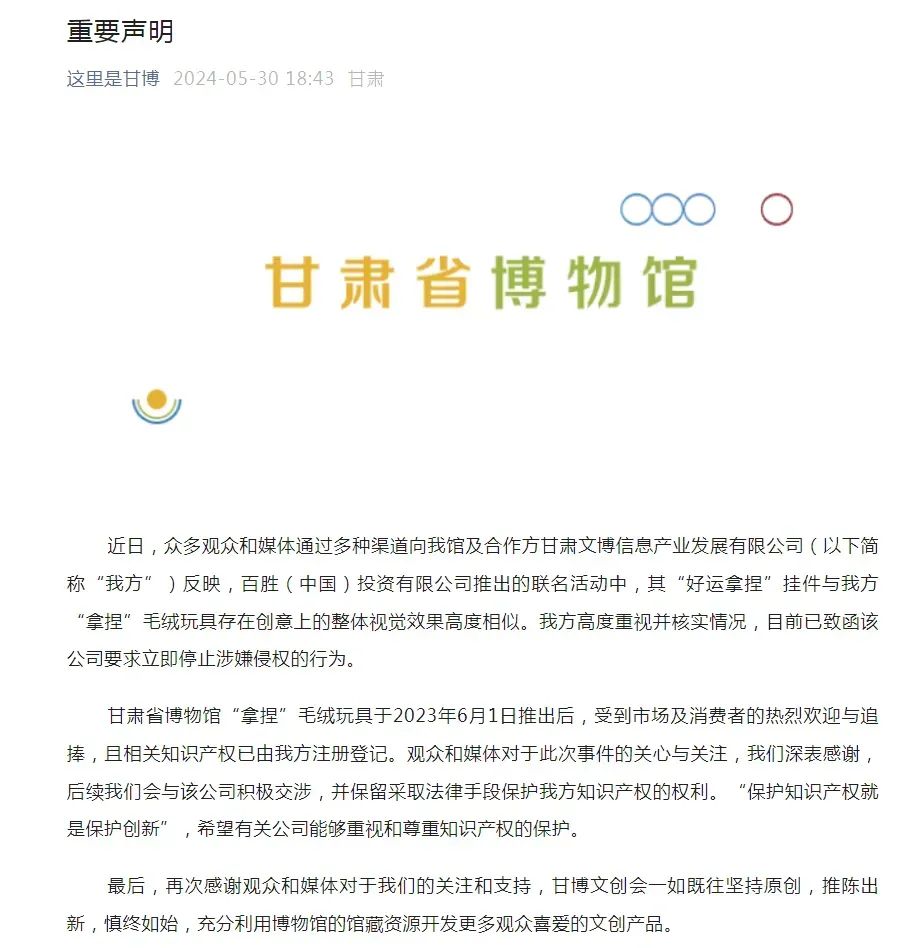 重要声明

这里是甘博 2024-05-30 18:43 甘肃

甘肃省博物馆

近日，众多观众和媒体通过多种渠道向我馆及合作方甘肃文博信息产业发展有限公司（以下简称“我方”）反映，百胜（中国）投资有限公司推出的联名活动中，其“好运拿捏”挂件与我方“拿捏”毛绒玩具存在创意上的整体视觉效果高度相似。我方高度重视并核实情况，目前已致函该公司要求立即停止涉嫌侵权的行为。

甘肃省博物馆“拿捏”毛绒玩具于2023年6月1日推出后，受到市场及消费者的热烈欢迎与追捧，且相关知识产权已由我方注册登记。观众和媒体对于此次事件的关心与关注，我们深表感谢，后续我们会与该公司积极交涉，并保留采取法律手段保护我方知识产权的权利。“保护知识产权就是保护创新”，希望有关公司能够重视和尊重知识产权的保护。

最后，再次感谢观众和媒体对于我们的关注和支持，甘博文创会一如既往坚持原创，推陈出新，慎终如始，充分利用博物馆的馆藏资源开发更多观众喜爱的文创产品。